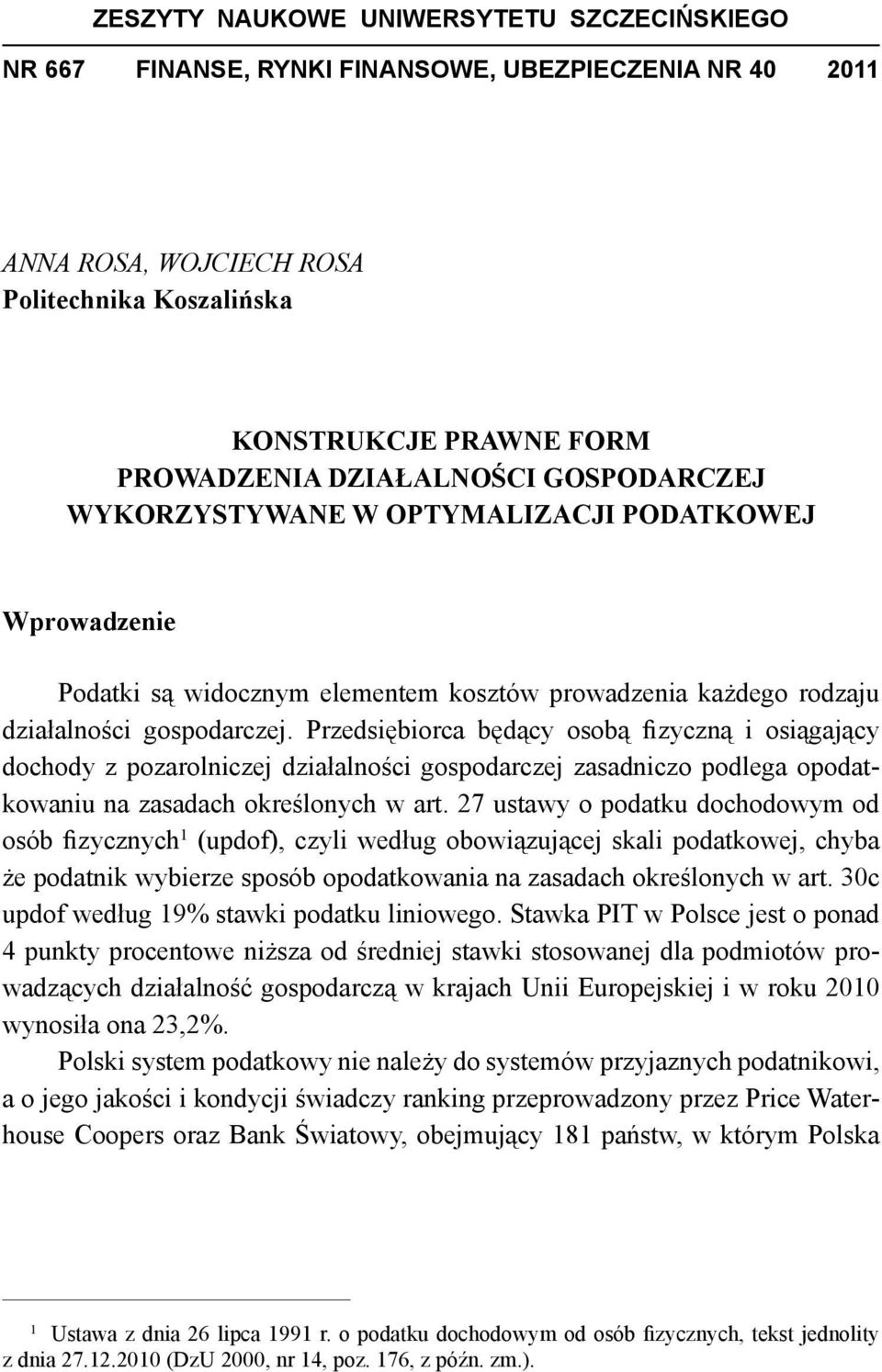 ZESZYTY NAUKOWE UNIWERSYTETU SZCZECIŃSKIEGO

NR 667 FINANSE, RYNKI FINANSOWE, UBEZPIECZENIA NR 40 2011

ANNA ROSA, WOJCIECH ROSA
Politechnika Koszalińska

KONSTRUKCJE PRAWNE FORM PROWADZENIA DZIAŁALNOŚCI GOSPODARCZEJ WYKORZYSTYWANE W OPTYMALIZACJI PODATKOWEJ

Wprowadzenie

Podatki są widocznym elementem kosztów prowadzenia każdego rodzaju działalności gospodarczej. Przedsiębiorca będący osobą fizyczną i osiągający dochody z pozarolniczej działalności gospodarczej zasadniczo podlega opodatkowaniu na zasadach określonych w art. 27 ustawy o podatku dochodowym od osób fizycznych$^1$ (updof), czyli według obowiązującej skali podatkowej, chyba że podatnik wybierze sposób opodatkowania na zasadach określonych w art. 30c updof według 19% stawki podatku liniowego. Stawka PIT w Polsce jest o ponad 4 punkty procentowe niższa od średniej stawki stosowanej dla podmiotów prowadzących działalność gospodarczą w krajach Unii Europejskiej i w roku 2010 wynosiła ona 23,2%.

Polski system podatkowy nie należy do systemów przyjaznych podatnikowi, a o jego jakości i kondycji świadczy ranking przeprowadzony przez Price Waterhouse Coopers oraz Bank Światowy, obejmujący 181 państw, w którym Polska

$^1$ Ustawa z dnia 26 lipca 1991 r. o podatku dochodowym od osób fizycznych, tekst jednolity z dnia 27.12.2010 (DzU 2000, nr 14, poz. 176, z późn. zm.).